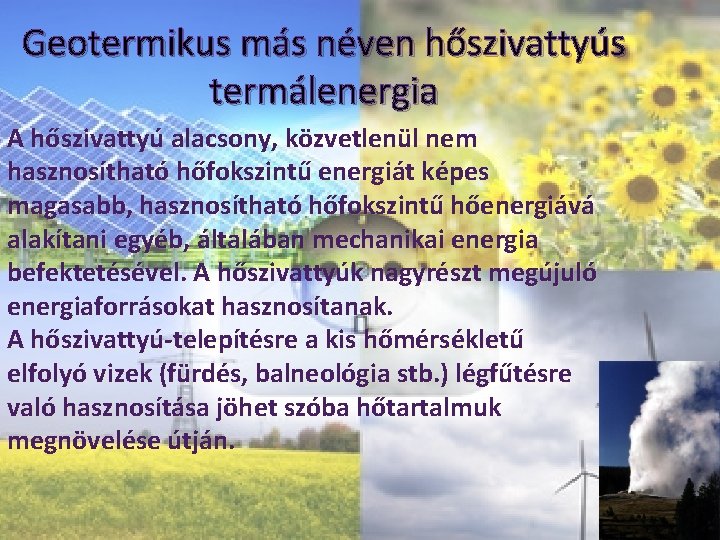 Geotermikus más néven hőszivattyús termálenergia

A hőszivattyú alacsony, közvetlenül nem hasznosítható hőfokszintű energiát képes magasabb, hasznosítható hőfokszintű hőenergiává alakítani egyéb, általában mechanikai energia befektetésével. A hőszivattyúk nagyrészt megújuló energiaforrásokat hasznosítanak.
A hőszivattyú-telepítésre a kis hőmérsékletű elfolyó vizek (fürdés, balneológia stb.) légfűtésre való hasznosítása jöhet szóba hőtartalmuk megnövelése útján.